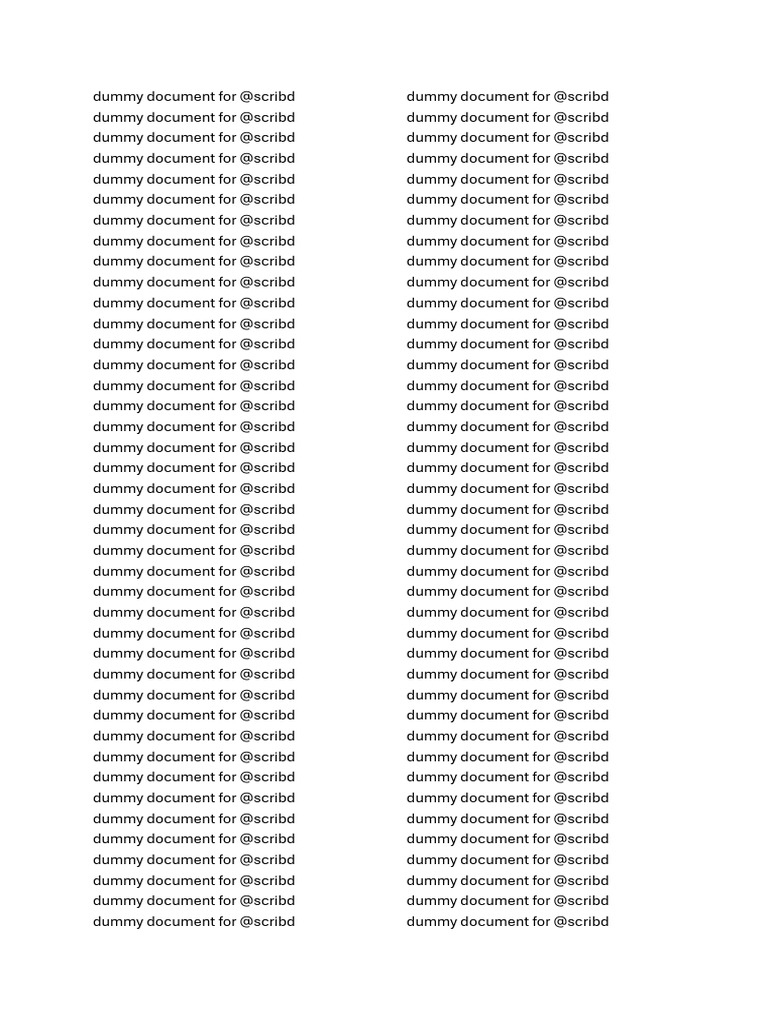 dummy document for @scribd
dummy document for @scribd
dummy document for @scribd
dummy document for @scribd
dummy document for @scribd
dummy document for @scribd
dummy document for @scribd
dummy document for @scribd
dummy document for @scribd
dummy document for @scribd
dummy document for @scribd
dummy document for @scribd
dummy document for @scribd
dummy document for @scribd
dummy document for @scribd
dummy document for @scribd
dummy document for @scribd
dummy document for @scribd
dummy document for @scribd
dummy document for @scribd
dummy document for @scribd
dummy document for @scribd
dummy document for @scribd
dummy document for @scribd
dummy document for @scribd
dummy document for @scribd
dummy document for @scribd
dummy document for @scribd
dummy document for @scribd
dummy document for @scribd
dummy document for @scribd
dummy document for @scribd
dummy document for @scribd
dummy document for @scribd
dummy document for @scribd
dummy document for @scribd
dummy document for @scribd
dummy document for @scribd
dummy document for @scribd
dummy document for @scribd
dummy document for @scribd

dummy document for @scribd
dummy document for @scribd
dummy document for @scribd
dummy document for @scribd
dummy document for @scribd
dummy document for @scribd
dummy document for @scribd
dummy document for @scribd
dummy document for @scribd
dummy document for @scribd
dummy document for @scribd
dummy document for @scribd
dummy document for @scribd
dummy document for @scribd
dummy document for @scribd
dummy document for @scribd
dummy document for @scribd
dummy document for @scribd
dummy document for @scribd
dummy document for @scribd
dummy document for @scribd
dummy document for @scribd
dummy document for @scribd
dummy document for @scribd
dummy document for @scribd
dummy document for @scribd
dummy document for @scribd
dummy document for @scribd
dummy document for @scribd
dummy document for @scribd
dummy document for @scribd
dummy document for @scribd
dummy document for @scribd
dummy document for @scribd
dummy document for @scribd
dummy document for @scribd
dummy document for @scribd
dummy document for @scribd
dummy document for @scribd
dummy document for @scribd
dummy document for @scribd